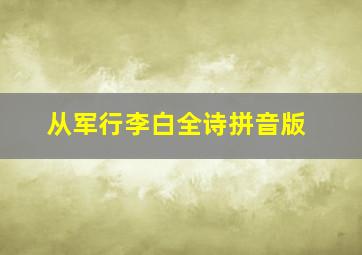 从军行李白全诗拼音版